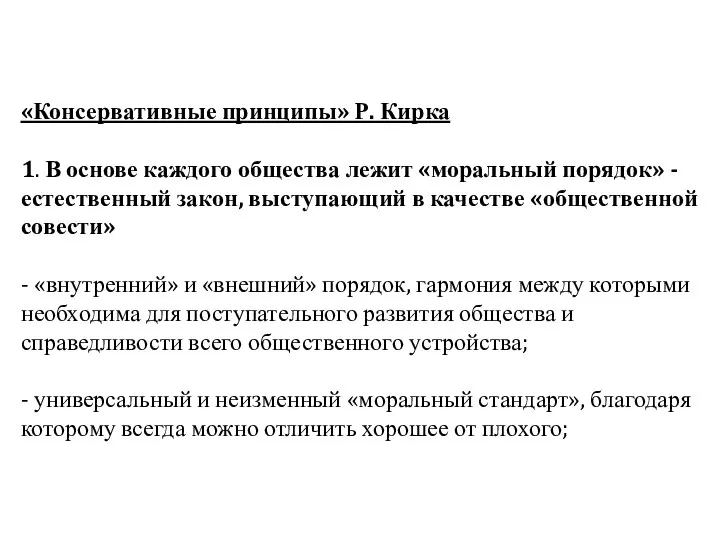 «Консервативные принципы» Р. Кирка

1. В основе каждого общества лежит «моральный порядок» - естественный закон, выступающий в качестве «общественной совести»

- «внутренний» и «внешний» порядок, гармония между которыми необходима для поступательного развития общества и справедливости всего общественного устройства;

- универсальный и неизменный «моральный стандарт», благодаря которому всегда можно отличить хорошее от плохого;